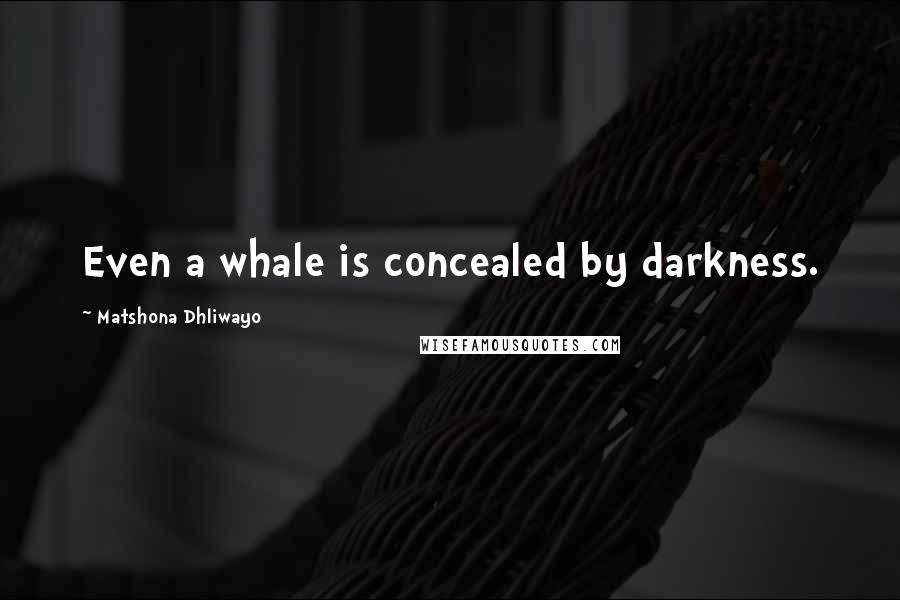 Even a whale is concealed by darkness.

~ Matshona Dhliwayo

WISEFAMOUSQUOTES.COM